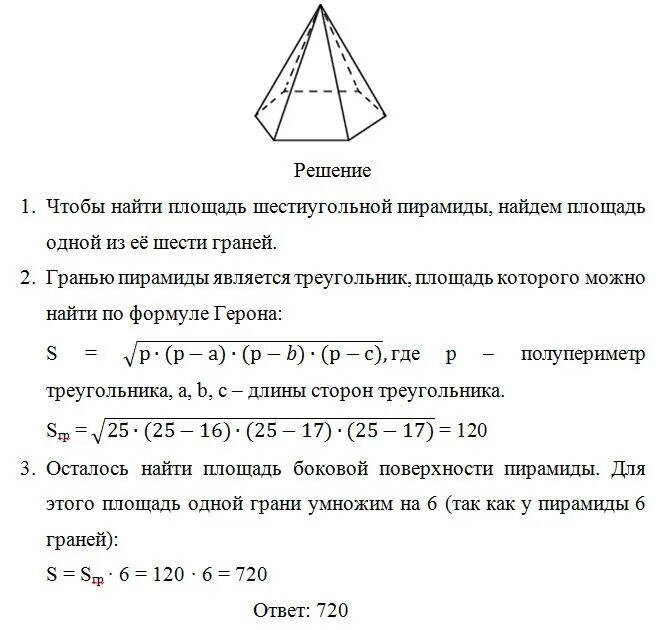 Решение

1. Чтобы найти площадь шестиугольной пирамиды, найдем площадь одной из её шести граней.

2. Гранью пирамиды является треугольник, площадь которого можно найти по формуле Герона:

$S = \sqrt{p \cdot (p-a) \cdot (p-b) \cdot (p-c)}$, где p – полупериметр треугольника, a, b, c – длины сторон треугольника.

$S_{гр} = \sqrt{25 \cdot (25-16) \cdot (25-17) \cdot (25-17)} = 120$

3. Осталось найти площадь боковой поверхности пирамиды. Для этого площадь одной грани умножим на 6 (так как у пирамиды 6 граней):

$S = S_{гр} \cdot 6 = 120 \cdot 6 = 720$

Ответ: 720